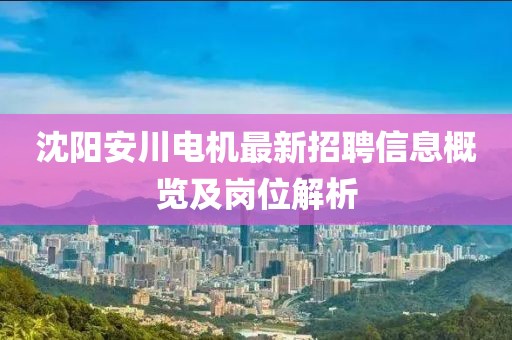 沈阳安川电机最新招聘信息概览及岗位解析